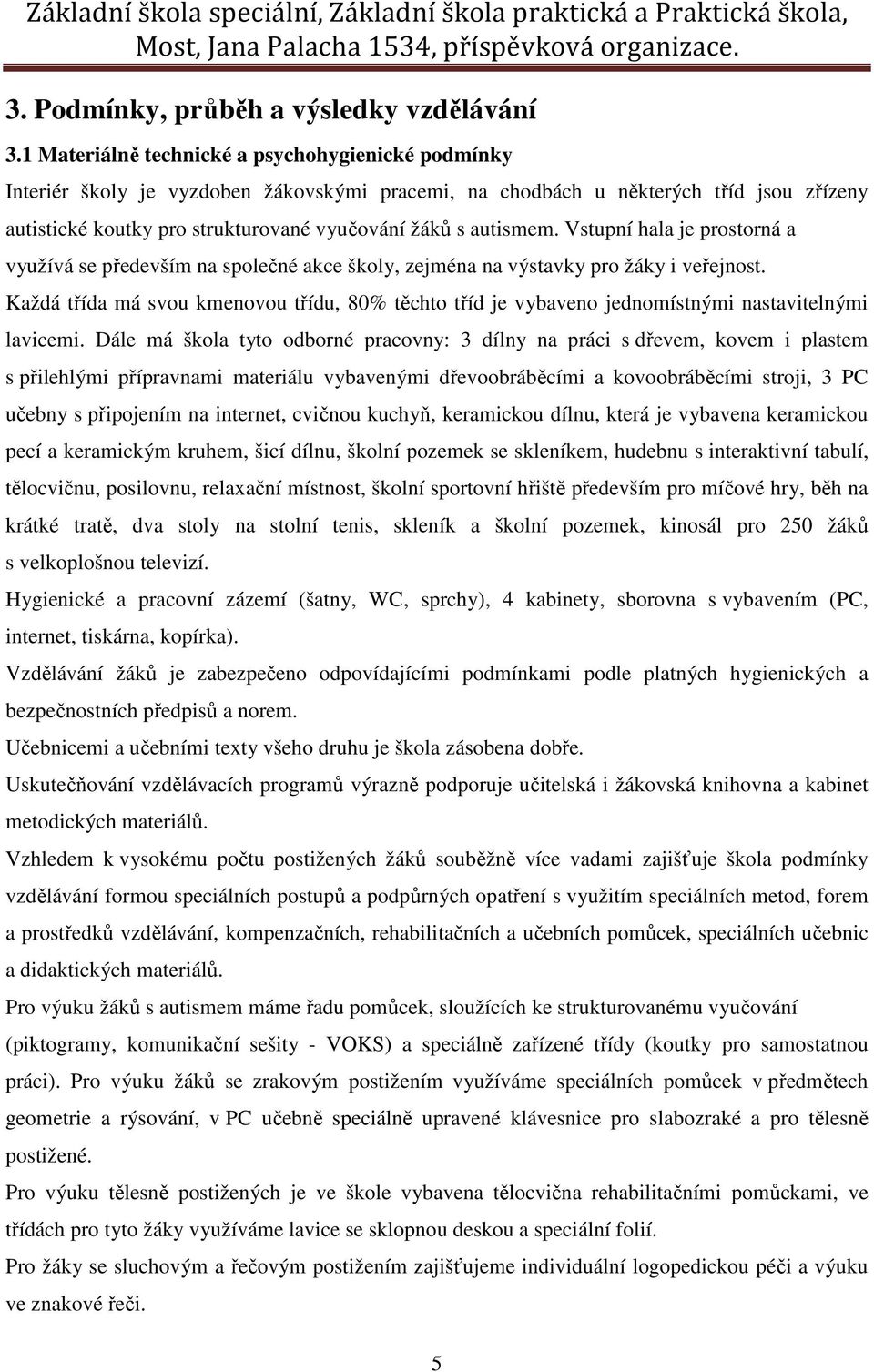 Základní škola speciální, Základní škola praktická a Praktická škola, Most, Jana Palacha 1534, příspěvková organizace.

3. Podmínky, průběh a výsledky vzdělávání

3.1 Materiálně technické a psychohygienické podmínky

Interiér školy je vyzdoben žákovskými pracemi, na chodbách u některých tříd jsou zřízeny autistické koutky pro strukturované vyučování žáků s autismem. Vstupní hala je prostorná a využívá se především na společné akce školy, zejména na výstavky pro žáky i veřejnost.

Každá třída má svou kmenovou třídu, 80% těchto tříd je vybaveno jednomístnými nastavitelnými lavicemi. Dále má škola tyto odborné pracovny: 3 dílny na práci s dřevem, kovem i plastem s přilehlými přípravnami materiálu vybavenými dřevoobráběcími a kovoobráběcími stroji, 3 PC učebny s připojením na internet, cvičnou kuchyň, keramickou dílnu, která je vybavena keramickou pecí a keramickým kruhem, šicí dílnu, školní pozemek se skleníkem, hudebnu s interaktivní tabulí, tělocvičnu, posilovnu, relaxační místnost, školní sportovní hřiště především pro míčové hry, běh na krátké tratě, dva stoly na stolní tenis, skleník a školní pozemek, kinosál pro 250 žáků s velkoplošnou televizí.

Hygienické a pracovní zázemí (šatny, WC, sprchy), 4 kabinety, sborovna s vybavením (PC, internet, tiskárna, kopírka).

Vzdělávání žáků je zabezpečeno odpovídajícími podmínkami podle platných hygienických a bezpečnostních předpisů a norem.

Učebnicemi a učebními texty všeho druhu je škola zásobena dobře.

Uskutečňování vzdělávacích programů výrazně podporuje učitelská i žákovská knihovna a kabinet metodických materiálů.

Vzhledem k vysokému počtu postižených žáků souběžně více vadami zajišťuje škola podmínky vzdělávání formou speciálních postupů a podpůrných opatření s využitím speciálních metod, forem a prostředků vzdělávání, kompenzačních, rehabilitačních a učebních pomůcek, speciálních učebnic a didaktických materiálů.

Pro výuku žáků s autismem máme řadu pomůcek, sloužících ke strukturovanému vyučování (piktogramy, komunikační sešity - VOKS) a speciálně zařízené třídy (koutky pro samostatnou práci). Pro výuku žáků se zrakovým postižením využíváme speciálních pomůcek v předmětech geometrie a rýsování, v PC učebně speciálně upravené klávesnice pro slabozraké a pro tělesně postižené.

Pro výuku tělesně postižených je ve škole vybavena tělocvična rehabilitačními pomůckami, ve třídách pro tyto žáky využíváme lavice se sklopnou deskou a speciální folií.

Pro žáky se sluchovým a řečovým postižením zajišťujeme individuální logopedickou péči a výuku ve znakové řeči.

5